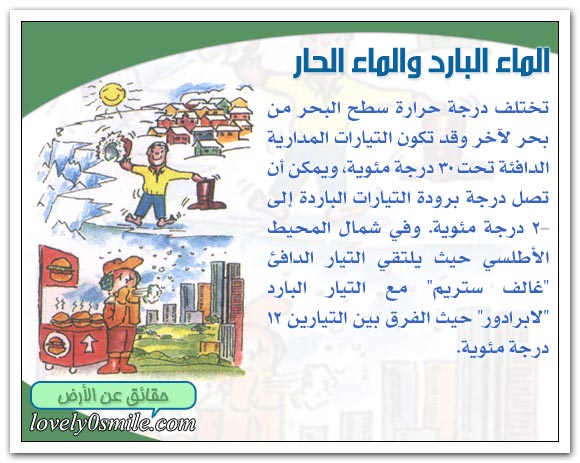 الماء البارد والماء الحار

تختلف درجة حرارة سطح البحر من بحر لآخر وقد تكون التيارات المدارية الدافئة تحت ٣٠ درجة مئوية، ويمكن أن تصل درجة برودة التيارات الباردة إلى -٢ درجة مئوية. وفي شمال المحيط الأطلسي حيث يلتقي التيار الدافئ "غالف ستريم" مع التيار البارد "لابرادور" حيث الفرق بين التيارين ١٢ درجة مئوية.

حقائق عن الأرض

lovely0smile.com